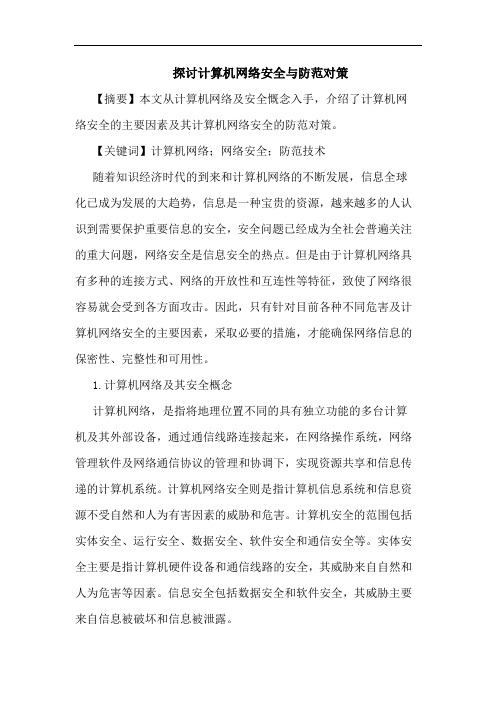 探讨计算机网络安全与防范对策

【摘要】本文从计算机网络及安全概念入手，介绍了计算机网络安全的主要因素及其计算机网络安全的防范对策。

【关键词】计算机网络；网络安全；防范技术

随着知识经济时代的到来和计算机网络的不断发展，信息全球化已成为发展的大趋势，信息是一种宝贵的资源，越来越多的人认识到需要保护重要信息的安全，安全问题已经成为全社会普遍关注的重大问题，网络安全是信息安全的热点。但是由于计算机网络具有多种的连接方式、网络的开放性和互连性等特征，致使了网络很容易就会受到各方面攻击。因此，只有针对目前各种不同危害及计算机网络安全的主要因素，采取必要的措施，才能确保网络信息的保密性、完整性和可用性。

1.计算机网络及其安全概念

计算机网络，是指将地理位置不同的具有独立功能的多台计算机及其外部设备，通过通信线路连接起来，在网络操作系统，网络管理软件及网络通信协议的管理和协调下，实现资源共享和信息传递的计算机系统。计算机网络安全则是指计算机信息系统和信息资源不受自然和人为有害因素的威胁和危害。计算机安全的范围包括实体安全、运行安全、数据安全、软件安全和通信安全等。实体安全主要是指计算机硬件设备和通信线路的安全，其威胁来自自然和人为危害等因素。信息安全包括数据安全和软件安全，其威胁主要来自信息被破坏和信息被泄露。